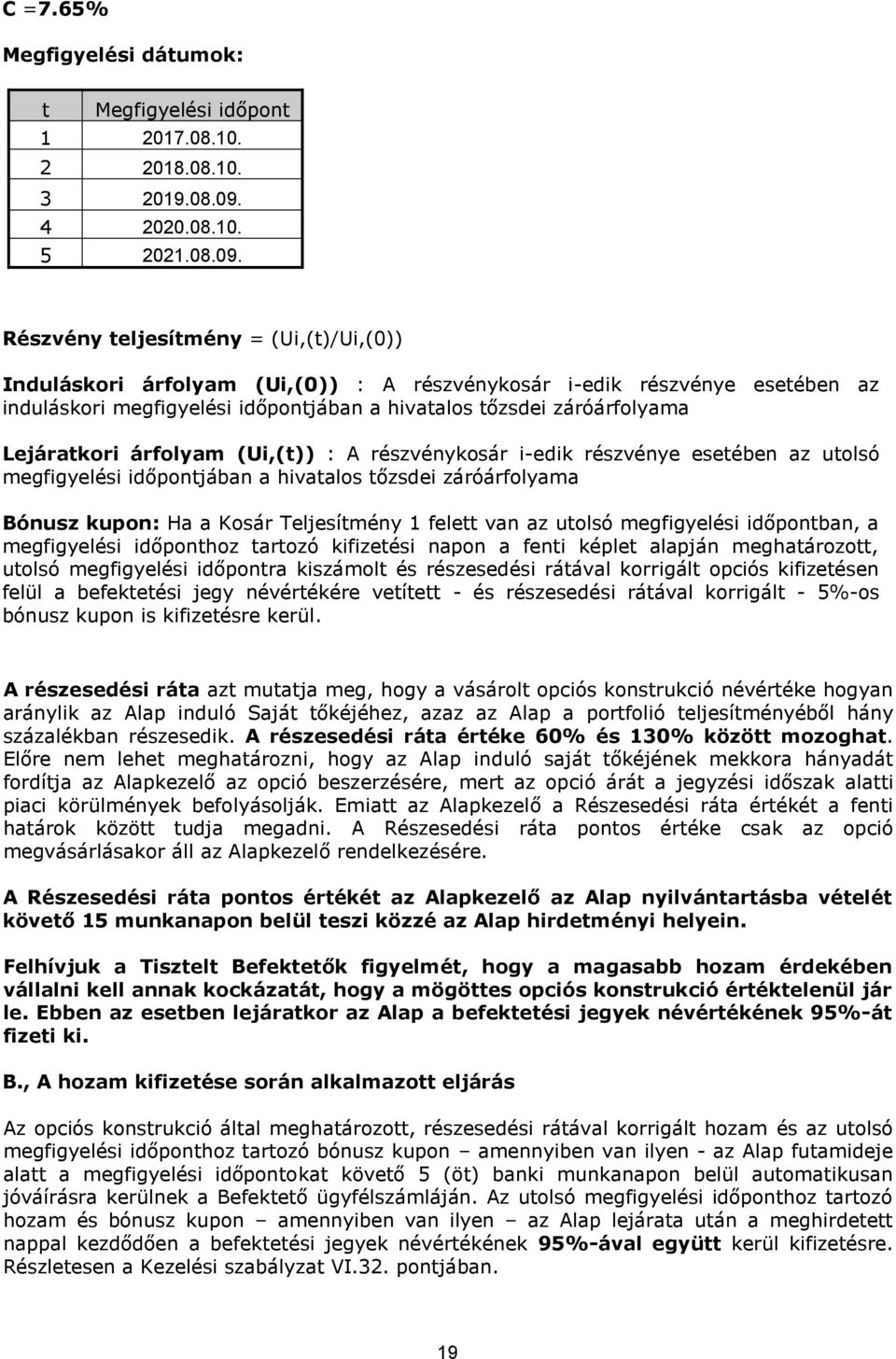 C =7.65%

Megfigyelési dátumok:

| t | Megfigyelési időpont |
|---|---|
| 1 | 2017.08.10. |
| 2 | 2018.08.10. |
| 3 | 2019.08.09. |
| 4 | 2020.08.10. |
| 5 | 2021.08.09. |

Részvény teljesítmény = (Ui,(t)/Ui,(0))

Induláskori árfolyam (Ui,(0)) : A részvénykosár i-edik részvénye esetében az induláskori megfigyelési időpontjában a hivatalos tőzsdei záróárfolyama

Lejáratkori árfolyam (Ui,(t)) : A részvénykosár i-edik részvénye esetében az utolsó megfigyelési időpontjában a hivatalos tőzsdei záróárfolyama

Bónusz kupon: Ha a Kosár Teljesítmény 1 felett van az utolsó megfigyelési időpontban, a megfigyelési időponthoz tartozó kifizetési napon a fenti képlet alapján meghatározott, utolsó megfigyelési időpontra kiszámolt és részesedési rátával korrigált opciós kifizetésen felül a befektetési jegy névértékére vetített - és részesedési rátával korrigált - 5%-os bónusz kupon is kifizetésre kerül.

A részesedési ráta azt mutatja meg, hogy a vásárolt opciós konstrukció névértéke hogyan aránylik az Alap induló Saját tőkéjéhez, azaz az Alap a portfolió teljesítményéből hány százalékban részesedik. A részesedési ráta értéke 60% és 130% között mozoghat. Előre nem lehet meghatározni, hogy az Alap induló saját tőkéjének mekkora hányadát fordítja az Alapkezelő az opció beszerzésére, mert az opció árát a jegyzési időszak alatti piaci körülmények befolyásolják. Emiatt az Alapkezelő a Részesedési ráta értékét a fenti határok között tudja megadni. A Részesedési ráta pontos értéke csak az opció megvásárlásakor áll az Alapkezelő rendelkezésére.

A Részesedési ráta pontos értékét az Alapkezelő az Alap nyilvántartásba vételét követő 15 munkanapon belül teszi közzé az Alap hirdetményi helyein.

Felhívjuk a Tisztelt Befektetők figyelmét, hogy a magasabb hozam érdekében vállalni kell annak kockázatát, hogy a mögöttes opciós konstrukció értéktelenül jár le. Ebben az esetben lejáratkor az Alap a befektetési jegyek névértékének 95%-át fizeti ki.

B., A hozam kifizetése során alkalmazott eljárás

Az opciós konstrukció által meghatározott, részesedési rátával korrigált hozam és az utolsó megfigyelési időponthoz tartozó bónusz kupon – amennyiben van ilyen - az Alap futamideje alatt a megfigyelési időpontokat követő 5 (öt) banki munkanapon belül automatikusan jóváírásra kerülnek a Befektető ügyfélszámláján. Az utolsó megfigyelési időponthoz tartozó hozam és bónusz kupon – amennyiben van ilyen – az Alap lejárata után a meghirdetett nappal kezdődően a befektetési jegyek névértékének 95%-ával együtt kerül kifizetésre. Részletesen a Kezelési szabályzat VI.32. pontjában.

19